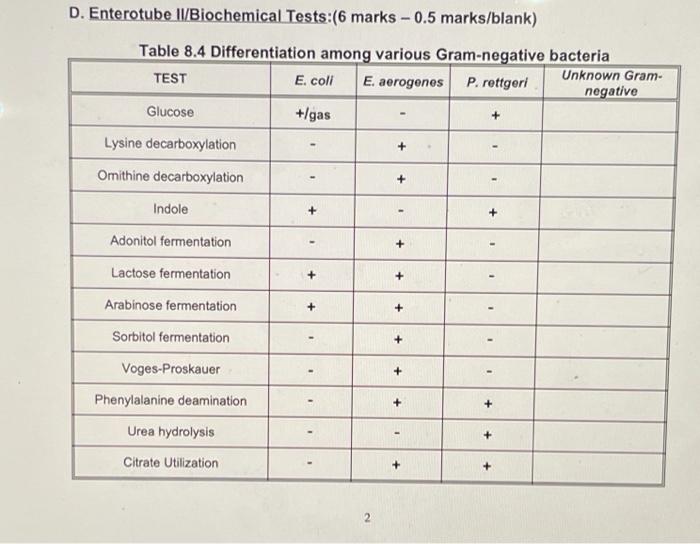 D. Enterotube II/Biochemical Tests:(6 marks – 0.5 marks/blank)

Table 8.4 Differentiation among various Gram-negative bacteria

| TEST | E. coli | E. aerogenes | P. rettgeri | Unknown Gram-negative |
|---|---|---|---|---|
| Glucose | +/gas | - | + | |
| Lysine decarboxylation | - | + | - | |
| Omithine decarboxylation | - | + | - | |
| Indole | + | - | + | |
| Adonitol fermentation | - | + | - | |
| Lactose fermentation | + | + | - | |
| Arabinose fermentation | + | + | - | |
| Sorbitol fermentation | - | + | - | |
| Voges-Proskauer | - | + | - | |
| Phenylalanine deamination | - | + | + | |
| Urea hydrolysis | - | - | + | |
| Citrate Utilization | - | + | + | |

2